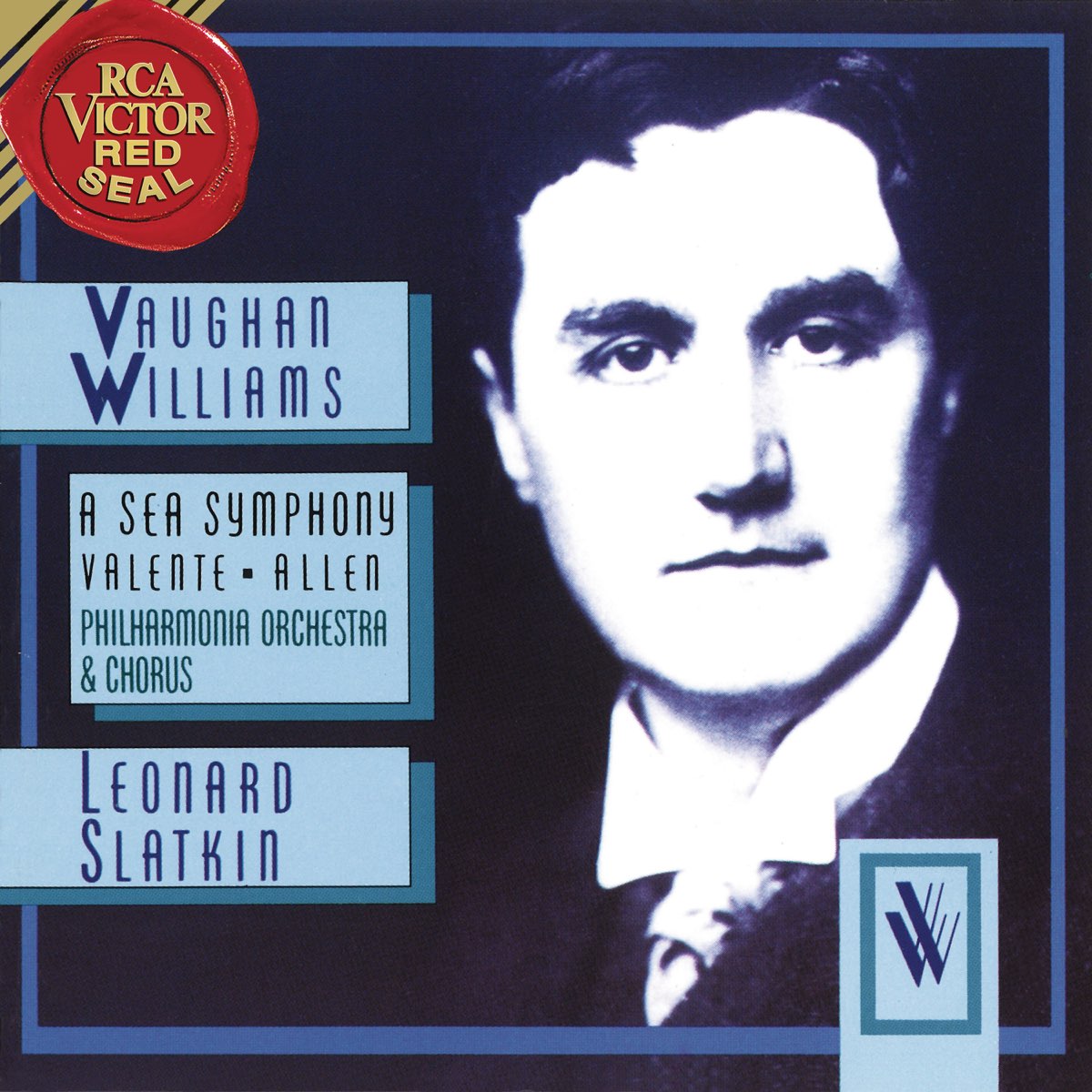 RCA VICTOR RED SEAL

VAUGHAN WILLIAMS

A SEA SYMPHONY
VALENTE ▪ ALLEN
PHILHARMONIA ORCHESTRA & CHORUS

LEONARD SLATKIN

VW